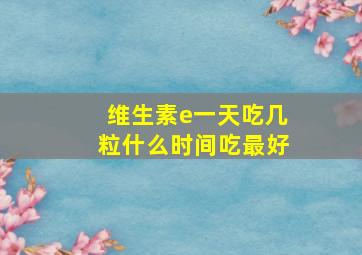 维生素e一天吃几粒什么时间吃最好